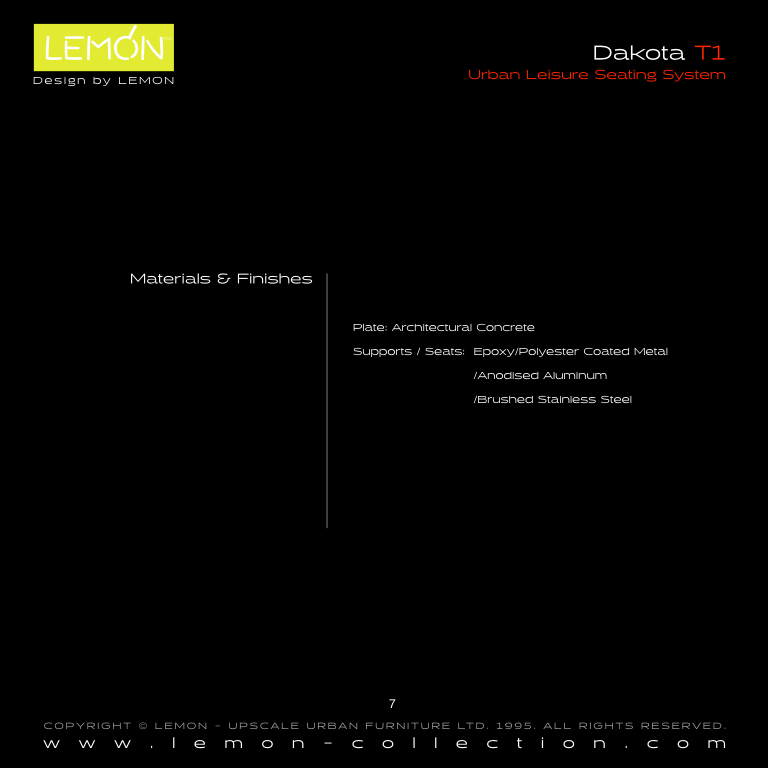 LEMON™
Design by LEMON

Dakota T1
Urban Leisure Seating System

Materials & Finishes

Plate: Architectural Concrete

Supports / Seats: Epoxy/Polyester Coated Metal
/Anodised Aluminum
/Brushed Stainless Steel

7

COPYRIGHT © LEMON - UPSCALE URBAN FURNITURE LTD. 1995. ALL RIGHTS RESERVED.
www.lemon-collection.com